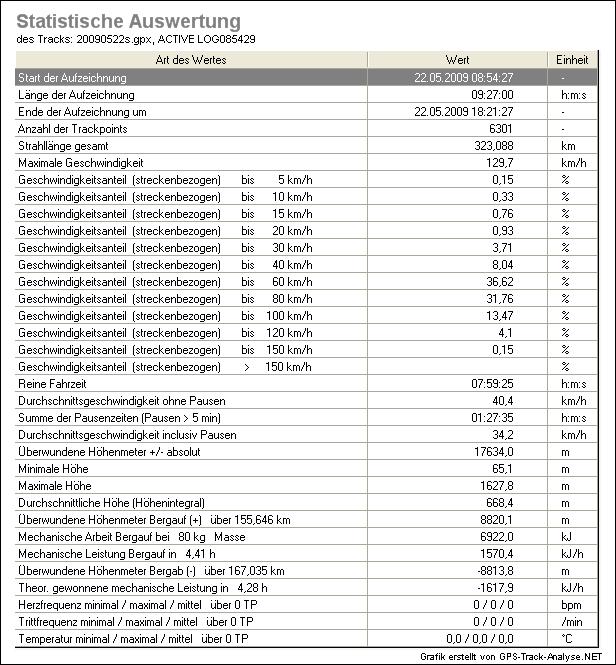 Statistische Auswertung
des Tracks: 20090522s.gpx, ACTIVE LOG085429

| Art des Wertes | Wert | Einheit |
|---|---|---|
| Start der Aufzeichnung | 22.05.2009 08:54:27 | - |
| Länge der Aufzeichnung | 09:27:00 | h:m:s |
| Ende der Aufzeichnung um | 22.05.2009 18:21:27 | - |
| Anzahl der Trackpoints | 6301 | - |
| Strahllänge gesamt | 323,088 | km |
| Maximale Geschwindigkeit | 129,7 | km/h |
| Geschwindigkeitsanteil (streckenbezogen) bis 5 km/h | 0,15 | % |
| Geschwindigkeitsanteil (streckenbezogen) bis 10 km/h | 0,33 | % |
| Geschwindigkeitsanteil (streckenbezogen) bis 15 km/h | 0,76 | % |
| Geschwindigkeitsanteil (streckenbezogen) bis 20 km/h | 0,93 | % |
| Geschwindigkeitsanteil (streckenbezogen) bis 30 km/h | 3,71 | % |
| Geschwindigkeitsanteil (streckenbezogen) bis 40 km/h | 8,04 | % |
| Geschwindigkeitsanteil (streckenbezogen) bis 60 km/h | 36,62 | % |
| Geschwindigkeitsanteil (streckenbezogen) bis 80 km/h | 31,76 | % |
| Geschwindigkeitsanteil (streckenbezogen) bis 100 km/h | 13,47 | % |
| Geschwindigkeitsanteil (streckenbezogen) bis 120 km/h | 4,1 | % |
| Geschwindigkeitsanteil (streckenbezogen) bis 150 km/h | 0,15 | % |
| Geschwindigkeitsanteil (streckenbezogen) > 150 km/h | | % |
| Reine Fahrzeit | 07:59:25 | h:m:s |
| Durchschnittsgeschwindigkeit ohne Pausen | 40,4 | km/h |
| Summe der Pausenzeiten (Pausen > 5 min) | 01:27:35 | h:m:s |
| Durchschnittsgeschwindigkeit inclusiv Pausen | 34,2 | km/h |
| Überwundene Höhenmeter +/- absolut | 17634,0 | m |
| Minimale Höhe | 65,1 | m |
| Maximale Höhe | 1627,8 | m |
| Durchschnittliche Höhe (Höhenintegral) | 668,4 | m |
| Überwundene Höhenmeter Bergauf (+) über 155,646 km | 8820,1 | m |
| Mechanische Arbeit Bergauf bei 80 kg Masse | 6922,0 | kJ |
| Mechanische Leistung Bergauf in 4,41 h | 1570,4 | kJ/h |
| Überwundene Höhenmeter Bergab (-) über 167,035 km | -8813,8 | m |
| Theor. gewonnene mechanische Leistung in 4,28 h | -1617,9 | kJ/h |
| Herzfrequenz minimal / maximal / mittel über 0 TP | 0 / 0 / 0 | bpm |
| Trittfrequenz minimal / maximal / mittel über 0 TP | 0 / 0 / 0 | /min |
| Temperatur minimal / maximal / mittel über 0 TP | 0,0 / 0,0 / 0,0 | °C |

Grafik erstellt von GPS-Track-Analyse.NET